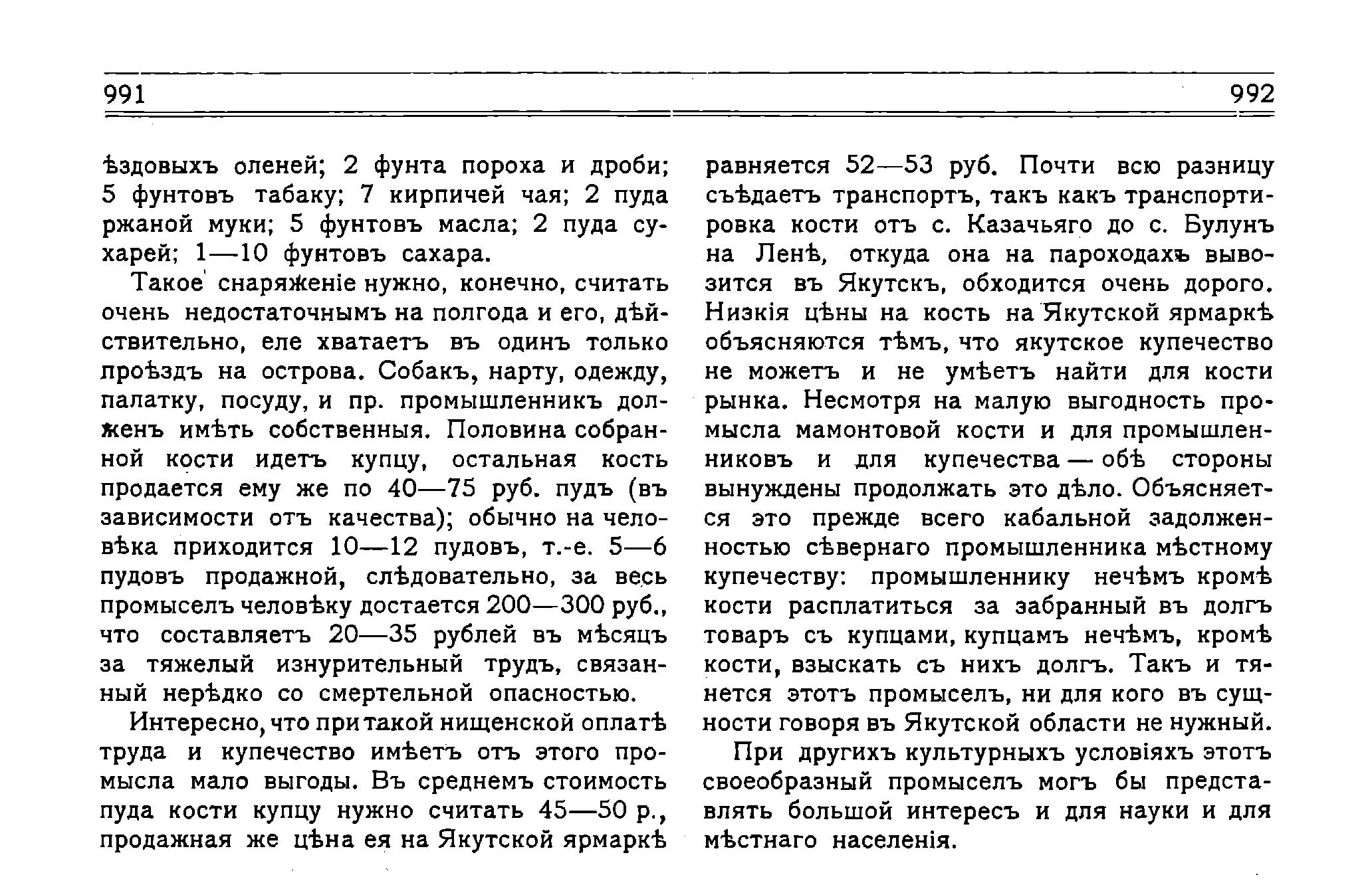 991

992

ѣздовыхъ оленей; 2 фунта пороха и дроби; 5 фунтовъ табаку; 7 кирпичей чая; 2 пуда ржаной муки; 5 фунтовъ масла; 2 пуда сухарей; 1—10 фунтовъ сахара.

Такое снаряженіе нужно, конечно, считать очень недостаточнымъ на полгода и его, дѣйствительно, еле хватаетъ въ одинъ только проѣздъ на острова. Собакъ, нарту, одежду, палатку, посуду, и пр. промышленникъ долженъ имѣть собственныя. Половина собранной кости идетъ купцу, остальная кость продается ему же по 40—75 руб. пудъ (въ зависимости отъ качества); обычно на человѣка приходится 10—12 пудовъ, т.-е. 5—6 пудовъ продажной, слѣдовательно, за весь промыселъ человѣку достается 200—300 руб., что составляетъ 20—35 рублей въ мѣсяцъ за тяжелый изнурительный трудъ, связанный нерѣдко со смертельной опасностью.

Интересно, что при такой нищенской оплатѣ труда и купечество имѣетъ отъ этого промысла мало выгоды. Въ среднемъ стоимость пуда кости купцу нужно считать 45—50 р., продажная же цѣна ея на Якутской ярмаркѣ равняется 52—53 руб. Почти всю разницу съѣдаетъ транспортъ, такъ какъ транспортировка кости отъ с. Казачьяго до с. Булунъ на Ленѣ, откуда она на пароходахъ вывозится въ Якутскъ, обходится очень дорого. Низкія цѣны на кость на Якутской ярмаркѣ объясняются тѣмъ, что якутское купечество не можетъ и не умѣетъ найти для кости рынка. Несмотря на малую выгодность промысла мамонтовой кости и для промышленниковъ и для купечества — обѣ стороны вынуждены продолжать это дѣло. Объясняется это прежде всего кабальной задолженностью сѣвернаго промышленника мѣстному купечеству: промышленнику нечѣмъ кромѣ кости расплатиться за забранный въ долгъ товаръ съ купцами, купцамъ нечѣмъ, кромѣ кости, взыскать съ нихъ долгъ. Такъ и тянется этотъ промыселъ, ни для кого въ сущности говоря въ Якутской области не нужный.

При другихъ культурныхъ условіяхъ этотъ своеобразный промыселъ могъ бы представлять большой интересъ и для науки и для мѣстнаго населенія.